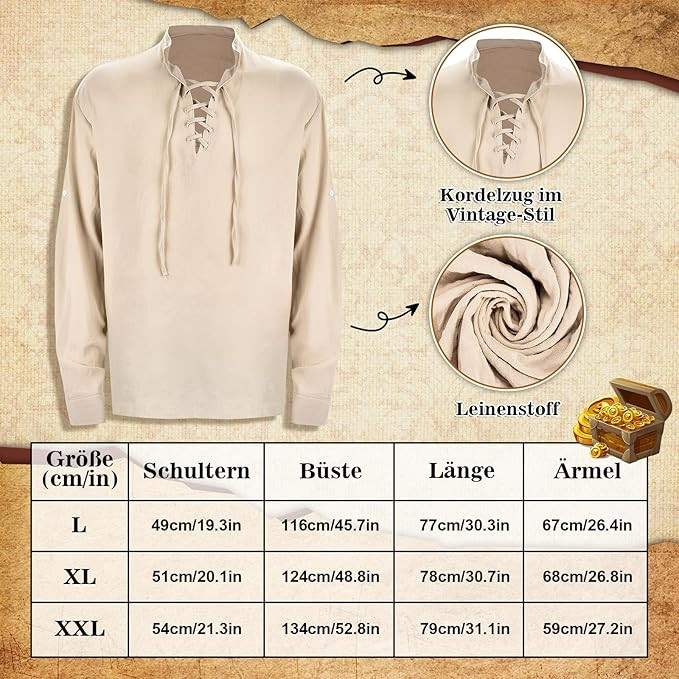 Kordelzug im Vintage-Stil

Leinenstoff

| Größe (cm/in) | Schultern | Büste | Länge | Ärmel |
|---|---|---|---|---|
| L | 49cm/19.3in | 116cm/45.7in | 77cm/30.3in | 67cm/26.4in |
| XL | 51cm/20.1in | 124cm/48.8in | 78cm/30.7in | 68cm/26.8in |
| XXL | 54cm/21.3in | 134cm/52.8in | 79cm/31.1in | 59cm/27.2in |